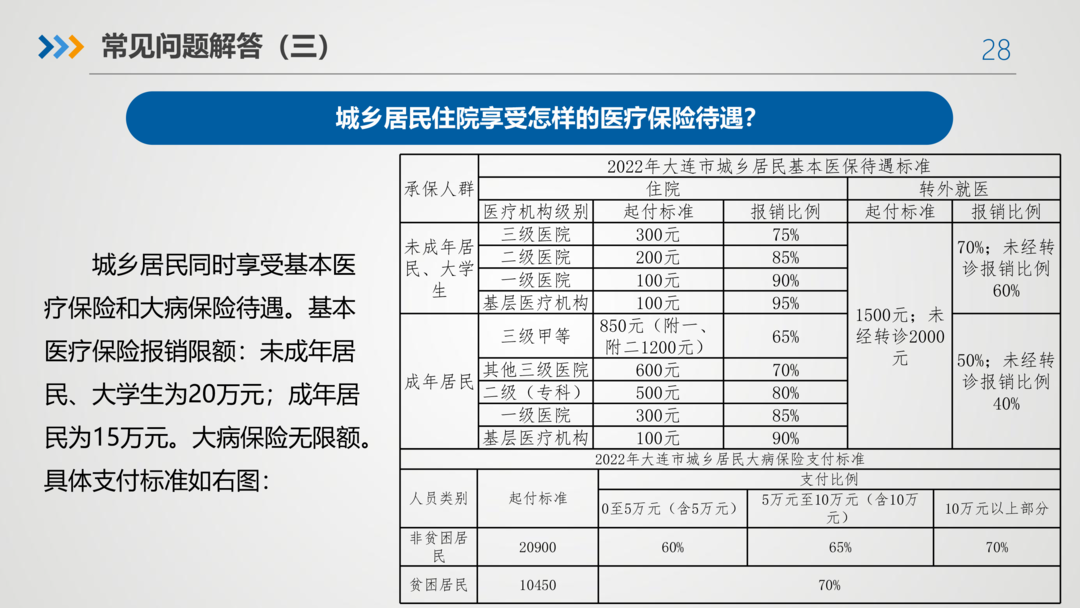 常见问题解答（三）

28

城乡居民住院享受怎样的医疗保险待遇?

城乡居民同时享受基本医疗保险和大病保险待遇。基本医疗保险报销限额：未成年居民、大学生为20万元；成年居民为15万元。大病保险无限额。具体支付标准如右图：

| 承保人群 | 2022年大连市城乡居民基本医保待遇标准 | | | | |
|---|---|---|---|---|---|
| | 住院 | | | 转外就医 | |
| | 医疗机构级别 | 起付标准 | 报销比例 | 起付标准 | 报销比例 |
| 未成年居民、大学生 | 三级医院 | 300元 | 75% | 1500元；未经转诊2000元 | 70%；未经转诊报销比例60% |
| | 二级医院 | 200元 | 85% | | |
| | 一级医院 | 100元 | 90% | | |
| | 基层医疗机构 | 100元 | 95% | | |
| 成年居民 | 三级甲等 | 850元（附一、附二1200元） | 65% | | 50%；未经转诊报销比例40% |
| | 其他三级医院 | 600元 | 70% | | |
| | 二级（专科） | 500元 | 80% | | |
| | 一级医院 | 300元 | 85% | | |
| | 基层医疗机构 | 100元 | 90% | | |

2022年大连市城乡居民大病保险支付标准

| 人员类别 | 起付标准 | 支付比例 | | |
|---|---|---|---|---|
| | | 0至5万元（含5万元） | 5万元至10万元（含10万元） | 10万元以上部分 |
| 非贫困居民 | 20900 | 60% | 65% | 70% |
| 贫困居民 | 10450 | 70% | | |